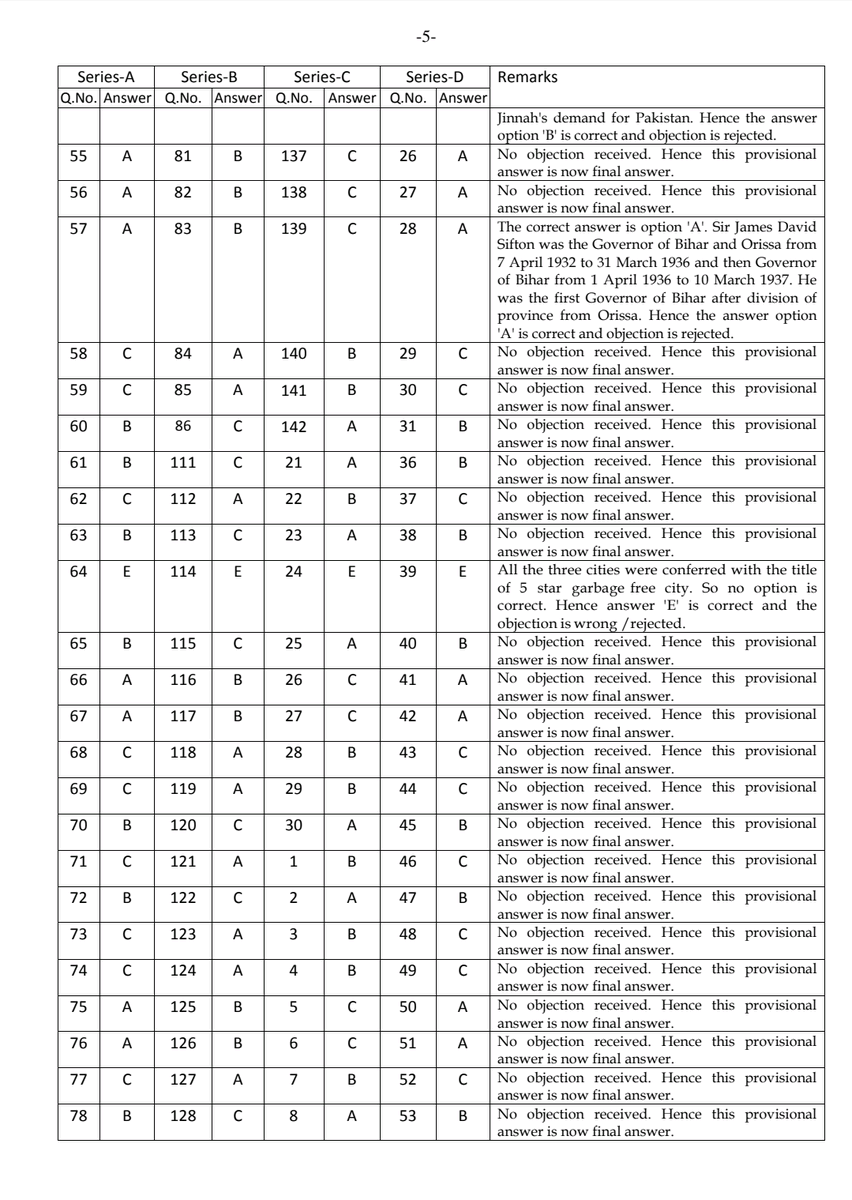 -5-

| Series-A | | Series-B | | Series-C | | Series-D | | Remarks |
|---|---|---|---|---|---|---|---|---|
| Q.No. | Answer | Q.No. | Answer | Q.No. | Answer | Q.No. | Answer | |
| | | | | | | | | Jinnah's demand for Pakistan. Hence the answer option 'B' is correct and objection is rejected. |
| 55 | A | 81 | B | 137 | C | 26 | A | No objection received. Hence this provisional answer is now final answer. |
| 56 | A | 82 | B | 138 | C | 27 | A | No objection received. Hence this provisional answer is now final answer. |
| 57 | A | 83 | B | 139 | C | 28 | A | The correct answer is option 'A'. Sir James David Sifton was the Governor of Bihar and Orissa from 7 April 1932 to 31 March 1936 and then Governor of Bihar from 1 April 1936 to 10 March 1937. He was the first Governor of Bihar after division of province from Orissa. Hence the answer option 'A' is correct and objection is rejected. |
| 58 | C | 84 | A | 140 | B | 29 | C | No objection received. Hence this provisional answer is now final answer. |
| 59 | C | 85 | A | 141 | B | 30 | C | No objection received. Hence this provisional answer is now final answer. |
| 60 | B | 86 | C | 142 | A | 31 | B | No objection received. Hence this provisional answer is now final answer. |
| 61 | B | 111 | C | 21 | A | 36 | B | No objection received. Hence this provisional answer is now final answer. |
| 62 | C | 112 | A | 22 | B | 37 | C | No objection received. Hence this provisional answer is now final answer. |
| 63 | B | 113 | C | 23 | A | 38 | B | No objection received. Hence this provisional answer is now final answer. |
| 64 | E | 114 | E | 24 | E | 39 | E | All the three cities were conferred with the title of 5 star garbage free city. So no option is correct. Hence answer 'E' is correct and the objection is wrong /rejected. |
| 65 | B | 115 | C | 25 | A | 40 | B | No objection received. Hence this provisional answer is now final answer. |
| 66 | A | 116 | B | 26 | C | 41 | A | No objection received. Hence this provisional answer is now final answer. |
| 67 | A | 117 | B | 27 | C | 42 | A | No objection received. Hence this provisional answer is now final answer. |
| 68 | C | 118 | A | 28 | B | 43 | C | No objection received. Hence this provisional answer is now final answer. |
| 69 | C | 119 | A | 29 | B | 44 | C | No objection received. Hence this provisional answer is now final answer. |
| 70 | B | 120 | C | 30 | A | 45 | B | No objection received. Hence this provisional answer is now final answer. |
| 71 | C | 121 | A | 1 | B | 46 | C | No objection received. Hence this provisional answer is now final answer. |
| 72 | B | 122 | C | 2 | A | 47 | B | No objection received. Hence this provisional answer is now final answer. |
| 73 | C | 123 | A | 3 | B | 48 | C | No objection received. Hence this provisional answer is now final answer. |
| 74 | C | 124 | A | 4 | B | 49 | C | No objection received. Hence this provisional answer is now final answer. |
| 75 | A | 125 | B | 5 | C | 50 | A | No objection received. Hence this provisional answer is now final answer. |
| 76 | A | 126 | B | 6 | C | 51 | A | No objection received. Hence this provisional answer is now final answer. |
| 77 | C | 127 | A | 7 | B | 52 | C | No objection received. Hence this provisional answer is now final answer. |
| 78 | B | 128 | C | 8 | A | 53 | B | No objection received. Hence this provisional answer is now final answer. |